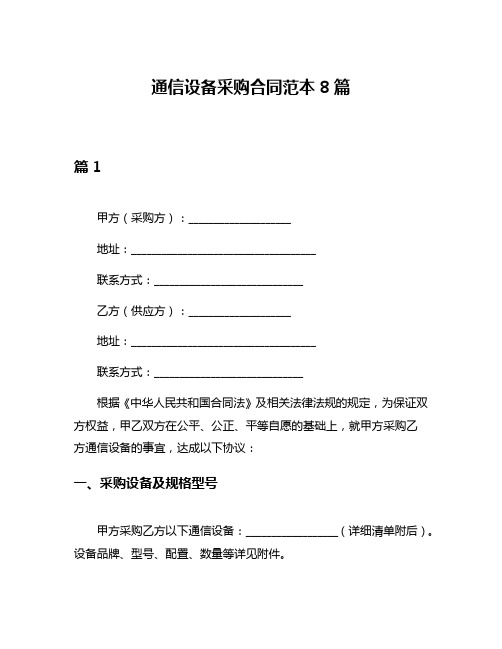 通信设备采购合同范本 8 篇

篇 1

甲方（采购方）：__________________

地址：________________________________

联系方式：__________________________

乙方（供应方）：__________________

地址：________________________________

联系方式：__________________________

根据《中华人民共和国合同法》及相关法律法规的规定，为保证双方权益，甲乙双方在公平、公正、平等自愿的基础上，就甲方采购乙方通信设备的事宜，达成以下协议：

一、采购设备及规格型号

甲方采购乙方以下通信设备：________________（详细清单附后）。设备品牌、型号、配置、数量等详见附件。